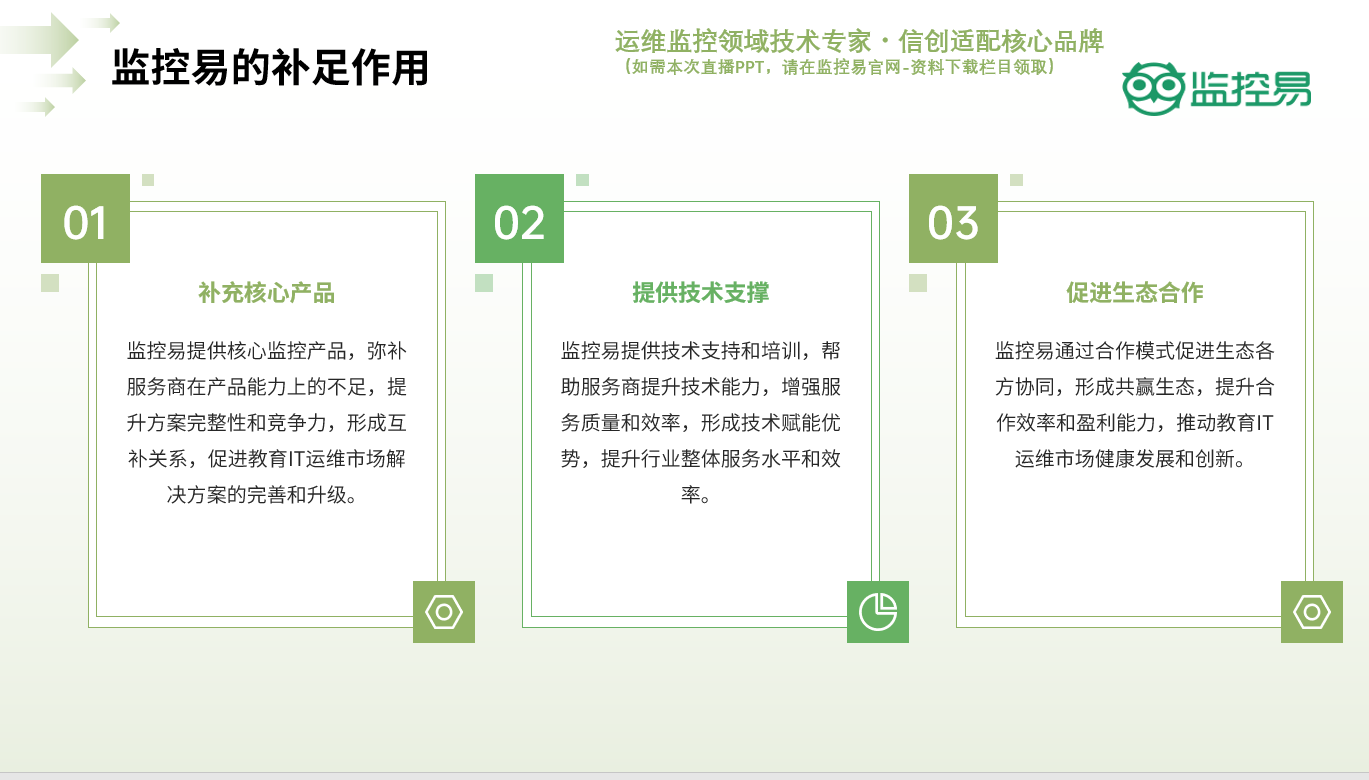 监控易的补足作用

运维监控领域技术专家·信创适配核心品牌
（如需本次直播PPT，请在监控易官网-资料下载栏目领取）

监控易

01

补充核心产品

监控易提供核心监控产品，弥补服务商在产品能力上的不足，提升方案完整性和竞争力，形成互补关系，促进教育IT运维市场解决方案的完善和升级。

02

提供技术支撑

监控易提供技术支持和培训，帮助服务商提升技术能力，增强服务质量和效率，形成技术赋能优势，提升行业整体服务水平和效率。

03

促进生态合作

监控易通过合作模式促进生态各方协同，形成共赢生态，提升合作效率和盈利能力，推动教育IT运维市场健康发展和创新。